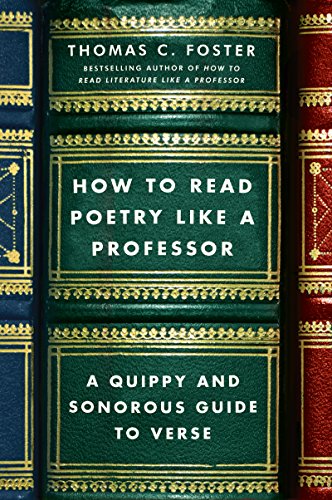 THOMAS C. FOSTER

BESTSELLING AUTHOR OF HOW TO READ LITERATURE LIKE A PROFESSOR

HOW TO READ POETRY LIKE A PROFESSOR

A QUIPPY AND SONOROUS GUIDE TO VERSE